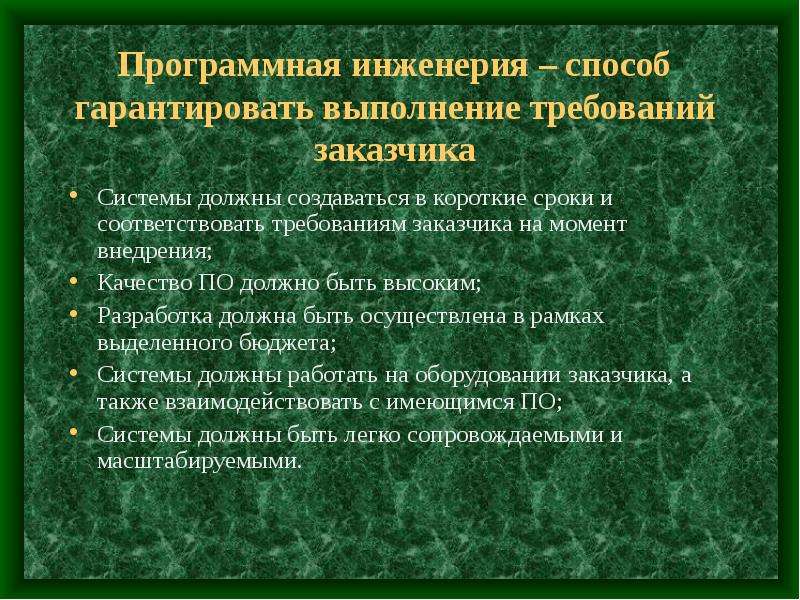 Программная инженерия – способ гарантировать выполнение требований заказчика

• Системы должны создаваться в короткие сроки и соответствовать требованиям заказчика на момент внедрения;
• Качество ПО должно быть высоким;
• Разработка должна быть осуществлена в рамках выделенного бюджета;
• Системы должны работать на оборудовании заказчика, а также взаимодействовать с имеющимся ПО;
• Системы должны быть легко сопровождаемыми и масштабируемыми.